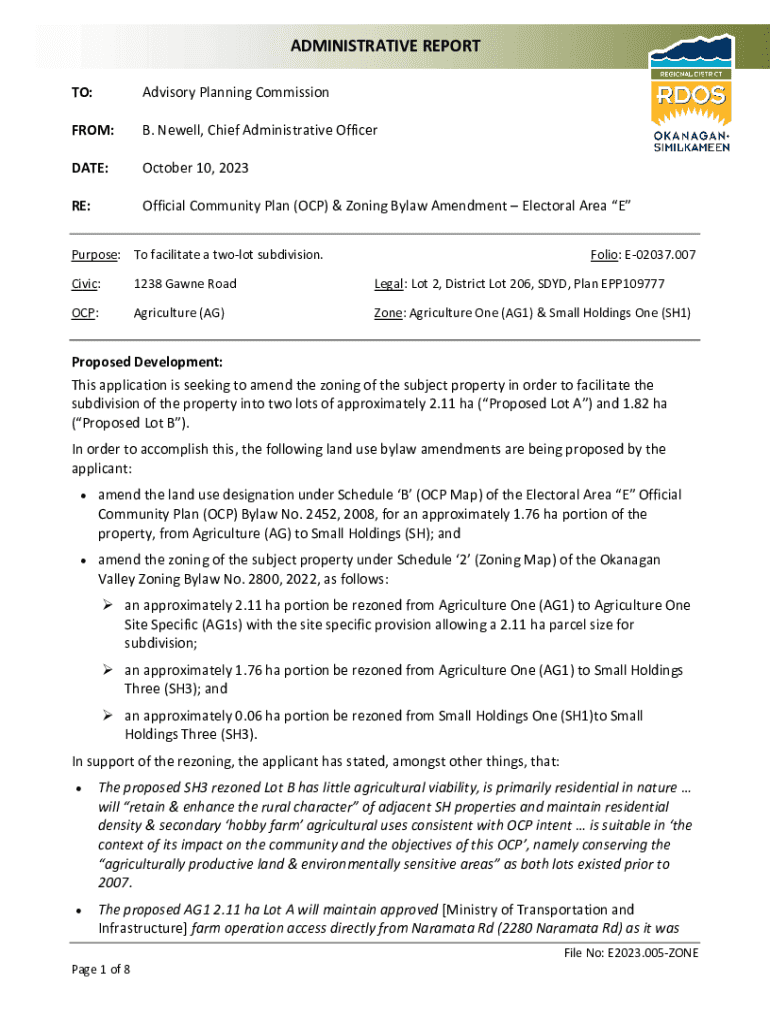 ADMINISTRATIVE REPORT

REGIONAL DISTRICT
RDOS
OKANAGAN-SIMILKAMEEN

TO: Advisory Planning Commission

FROM: B. Newell, Chief Administrative Officer

DATE: October 10, 2023

RE: Official Community Plan (OCP) & Zoning Bylaw Amendment – Electoral Area "E"

Purpose: To facilitate a two-lot subdivision. Folio: E-02037.007

Civic: 1238 Gawne Road Legal: Lot 2, District Lot 206, SDYD, Plan EPP109777

OCP: Agriculture (AG) Zone: Agriculture One (AG1) & Small Holdings One (SH1)

Proposed Development:
This application is seeking to amend the zoning of the subject property in order to facilitate the subdivision of the property into two lots of approximately 2.11 ha ("Proposed Lot A") and 1.82 ha ("Proposed Lot B").

In order to accomplish this, the following land use bylaw amendments are being proposed by the applicant:

• amend the land use designation under Schedule 'B' (OCP Map) of the Electoral Area "E" Official Community Plan (OCP) Bylaw No. 2452, 2008, for an approximately 1.76 ha portion of the property, from Agriculture (AG) to Small Holdings (SH); and

• amend the zoning of the subject property under Schedule '2' (Zoning Map) of the Okanagan Valley Zoning Bylaw No. 2800, 2022, as follows:

➢ an approximately 2.11 ha portion be rezoned from Agriculture One (AG1) to Agriculture One Site Specific (AG1s) with the site specific provision allowing a 2.11 ha parcel size for subdivision;

➢ an approximately 1.76 ha portion be rezoned from Agriculture One (AG1) to Small Holdings Three (SH3); and

➢ an approximately 0.06 ha portion be rezoned from Small Holdings One (SH1)to Small Holdings Three (SH3).

In support of the rezoning, the applicant has stated, amongst other things, that:

• The proposed SH3 rezoned Lot B has little agricultural viability, is primarily residential in nature … will "retain & enhance the rural character" of adjacent SH properties and maintain residential density & secondary 'hobby farm' agricultural uses consistent with OCP intent … is suitable in 'the context of its impact on the community and the objectives of this OCP', namely conserving the "agriculturally productive land & environmentally sensitive areas" as both lots existed prior to 2007.

• The proposed AG1 2.11 ha Lot A will maintain approved [Ministry of Transportation and Infrastructure] farm operation access directly from Naramata Rd (2280 Naramata Rd) as it was

File No: E2023.005-ZONE

Page 1 of 8